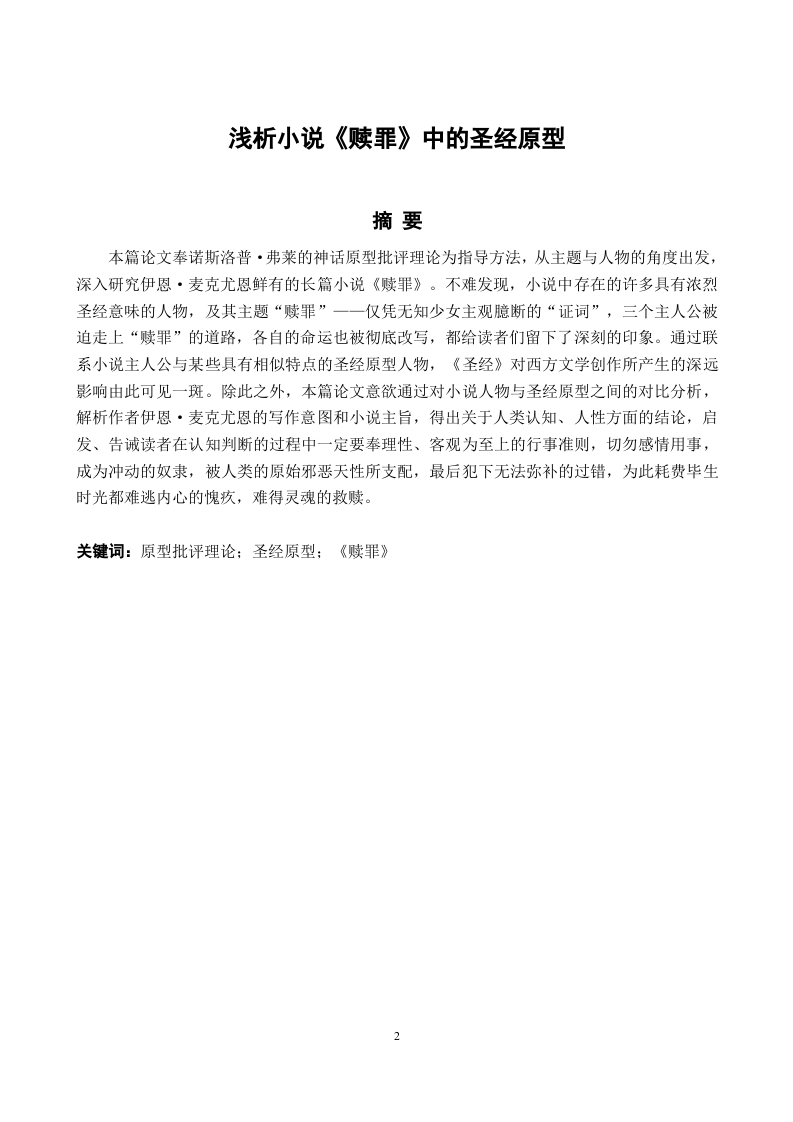 浅析小说《赎罪》中的圣经原型

摘 要

本篇论文奉诺斯洛普·弗莱的神话原型批评理论为指导方法，从主题与人物的角度出发，深入研究伊恩·麦克尤恩鲜有的长篇小说《赎罪》。不难发现，小说中存在的许多具有浓烈圣经意味的人物，及其主题“赎罪”——仅凭无知少女主观臆断的“证词”，三个主人公被迫走上“赎罪”的道路，各自的命运也被彻底改写，都给读者们留下了深刻的印象。通过联系小说主人公与某些具有相似特点的圣经原型人物，《圣经》对西方文学创作所产生的深远影响由此可见一斑。除此之外，本篇论文意欲通过对小说人物与圣经原型之间的对比分析，解析作者伊恩·麦克尤恩的写作意图和小说主旨，得出关于人类认知、人性方面的结论，启发、告诫读者在认知判断的过程中一定要奉理性、客观为至上的行事准则，切勿感情用事，成为冲动的奴隶，被人类的原始邪恶天性所支配，最后犯下无法弥补的过错，为此耗费毕生时光都难逃内心的愧疚，难得灵魂的救赎。

关键词：原型批评理论；圣经原型；《赎罪》

2